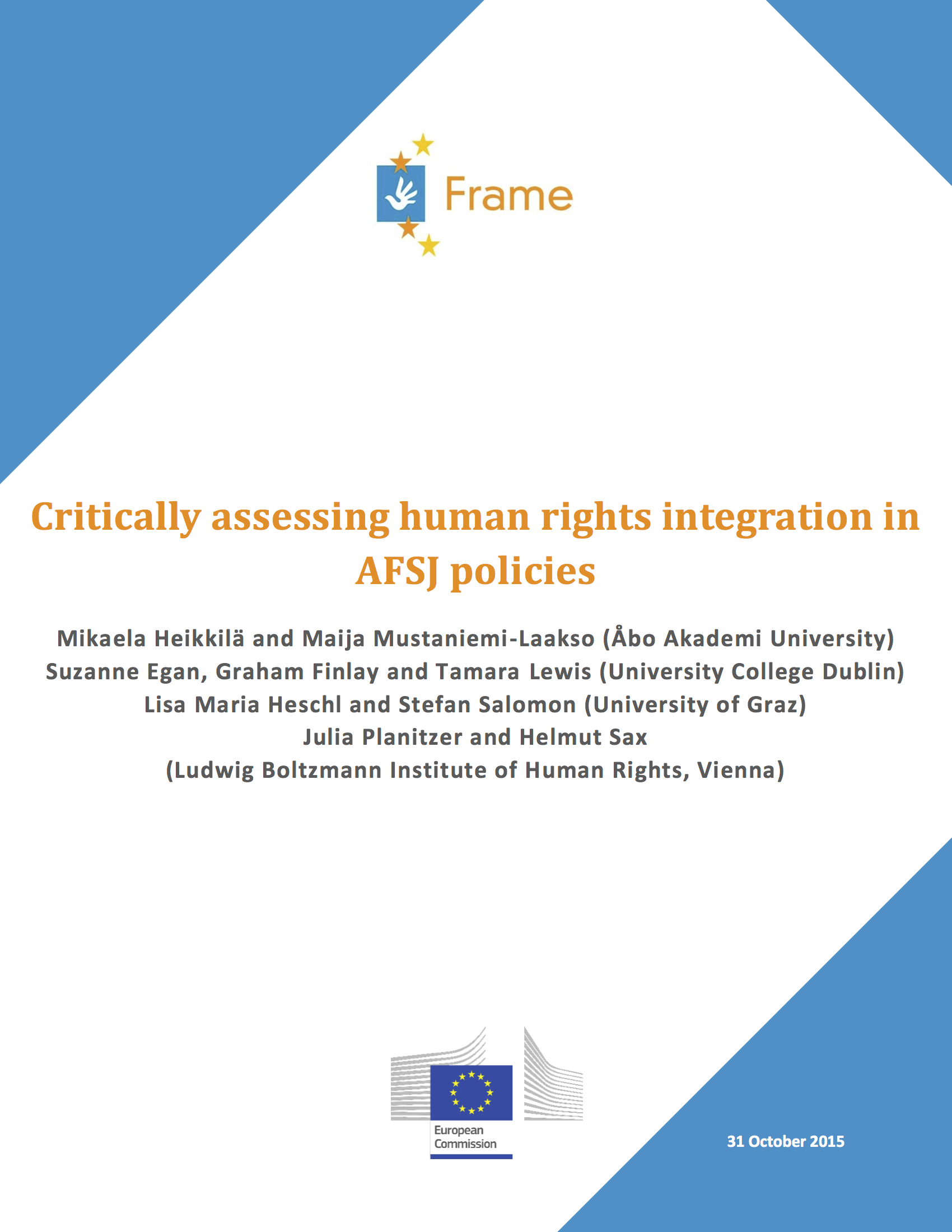 Frame

Critically assessing human rights integration in AFSJ policies

Mikaela Heikkilä and Maija Mustaniemi-Laakso (Åbo Akademi University)
Suzanne Egan, Graham Finlay and Tamara Lewis (University College Dublin)
Lisa Maria Heschl and Stefan Salomon (University of Graz)
Julia Planitzer and Helmut Sax
(Ludwig Boltzmann Institute of Human Rights, Vienna)

European Commission

31 October 2015